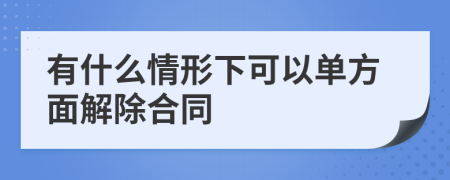 有什么情形下可以单方面解除合同